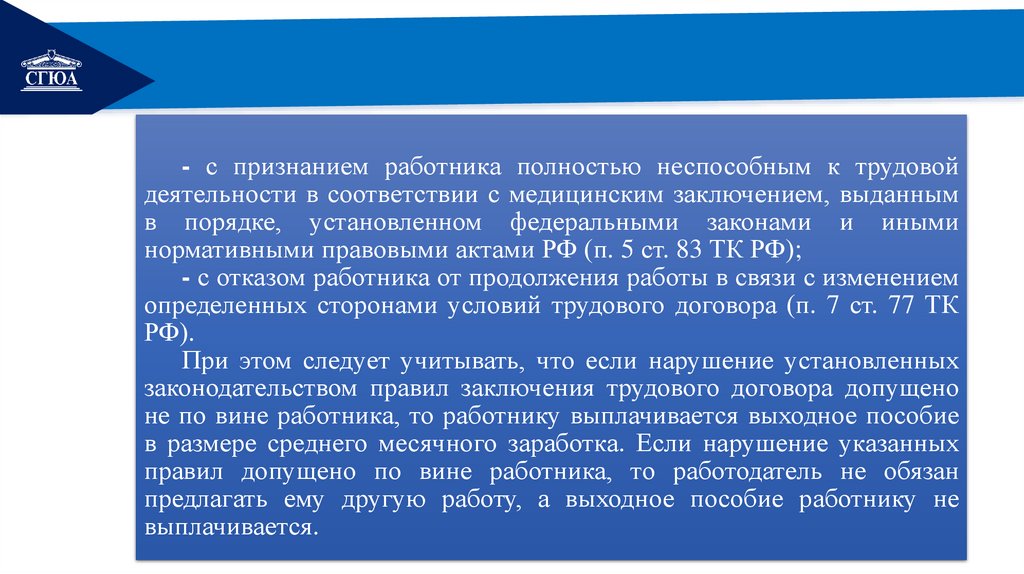 СГЮА

- с признанием работника полностью неспособным к трудовой деятельности в соответствии с медицинским заключением, выданным в порядке, установленном федеральными законами и иными нормативными правовыми актами РФ (п. 5 ст. 83 ТК РФ);

- с отказом работника от продолжения работы в связи с изменением определенных сторонами условий трудового договора (п. 7 ст. 77 ТК РФ).

При этом следует учитывать, что если нарушение установленных законодательством правил заключения трудового договора допущено не по вине работника, то работнику выплачивается выходное пособие в размере среднего месячного заработка. Если нарушение указанных правил допущено по вине работника, то работодатель не обязан предлагать ему другую работу, а выходное пособие работнику не выплачивается.